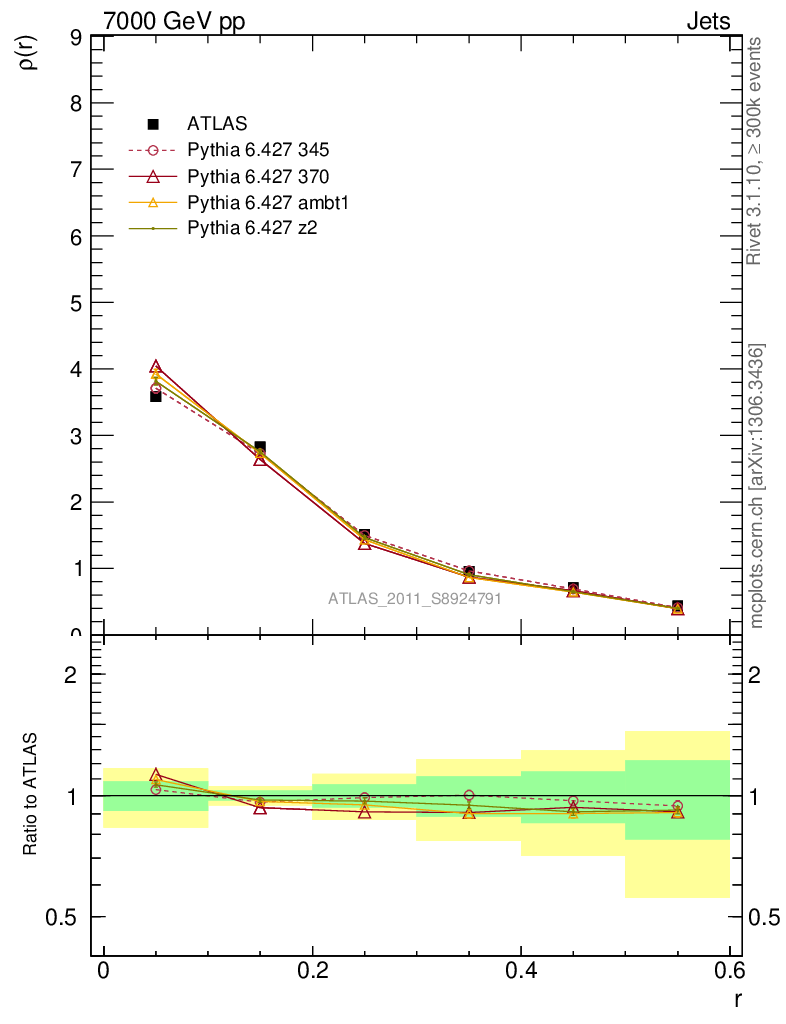 7000 GeV pp

Jets

$\rho(r)$

9
8
7
6
5
4
3
2
1
0

ATLAS
Pythia 6.427 345
Pythia 6.427 370
Pythia 6.427 ambt1
Pythia 6.427 z2

Rivet 3.1.10, $\geq$ 300k events

mcplots.cern.ch [arXiv:1306.3436]

ATLAS_2011_S8924791

Ratio to ATLAS

2
1
0.5

2
1
0.5

0
0.2
0.4
0.6

r